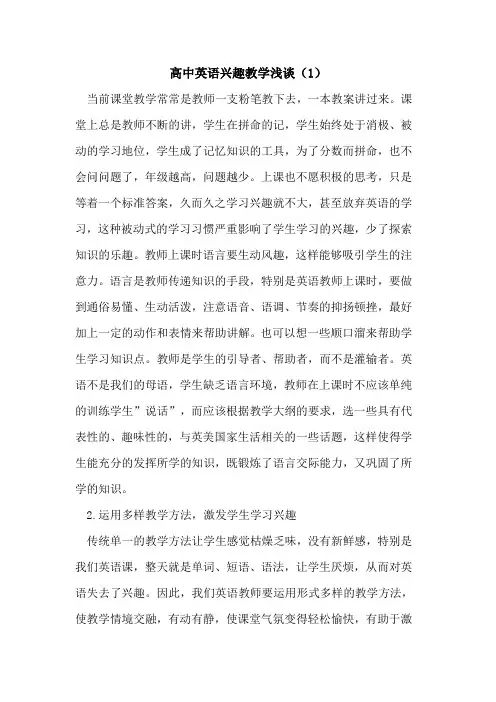 高中英语兴趣教学浅谈（1）

当前课堂教学常常是教师一支粉笔教下去，一本教案讲过来。课堂上总是教师不断的讲，学生在拼命的记，学生始终处于消极、被动的学习地位，学生成了记忆知识的工具，为了分数而拼命，也不会问问题了，年级越高，问题越少。上课也不愿积极的思考，只是等着一个标准答案，久而久之学习兴趣就不大，甚至放弃英语的学习，这种被动式的学习习惯严重影响了学生学习的兴趣，少了探索知识的乐趣。教师上课时语言要生动风趣，这样能够吸引学生的注意力。语言是教师传递知识的手段，特别是英语教师上课时，要做到通俗易懂、生动活泼，注意语音、语调、节奏的抑扬顿挫，最好加上一定的动作和表情来帮助讲解。也可以想一些顺口溜来帮助学生学习知识点。教师是学生的引导者、帮助者，而不是灌输者。英语不是我们的母语，学生缺乏语言环境，教师在上课时不应该单纯的训练学生”说话”，而应该根据教学大纲的要求，选一些具有代表性的、趣味性的，与英美国家生活相关的一些话题，这样使得学生能充分的发挥所学的知识，既锻炼了语言交际能力，又巩固了所学的知识。

2.运用多样教学方法，激发学生学习兴趣

传统单一的教学方法让学生感觉枯燥乏味，没有新鲜感，特别是我们英语课，整天就是单词、短语、语法，让学生厌烦，从而对英语失去了兴趣。因此，我们英语教师要运用形式多样的教学方法，使教学情境交融，有动有静，使课堂气氛变得轻松愉快，有助于激